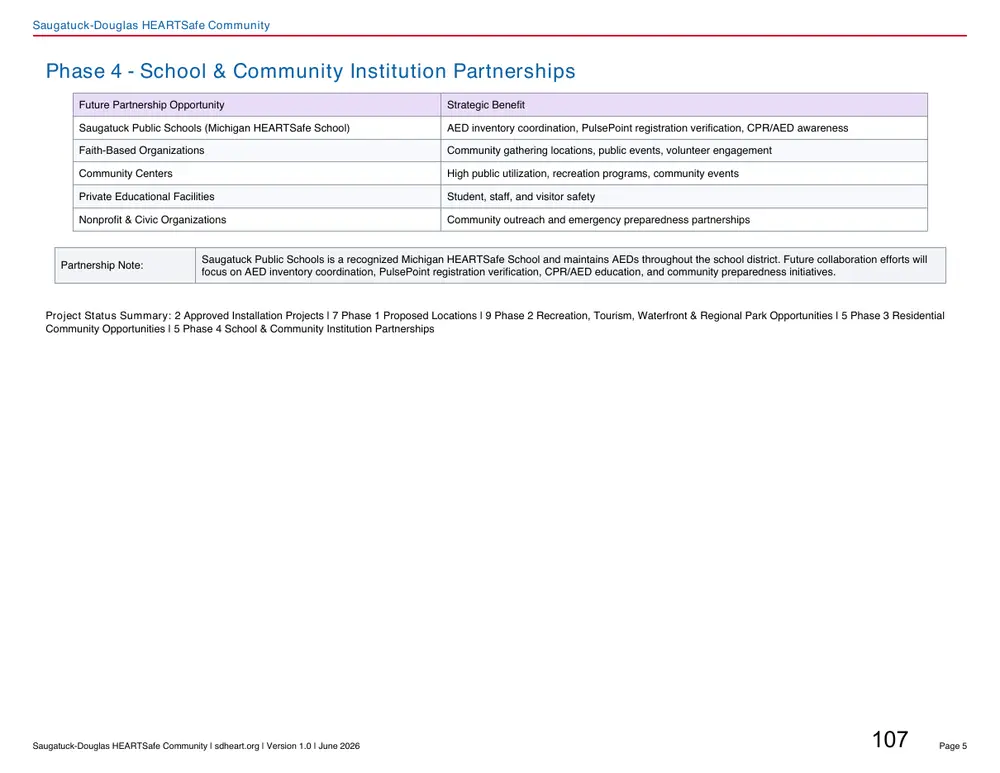 Saugatuck-Douglas HEARTSafe Community

Phase 4 - School & Community Institution Partnerships

| Future Partnership Opportunity | Strategic Benefit |
|---|---|
| Saugatuck Public Schools (Michigan HEARTSafe School) | AED inventory coordination, PulsePoint registration verification, CPR/AED awareness |
| Faith-Based Organizations | Community gathering locations, public events, volunteer engagement |
| Community Centers | High public utilization, recreation programs, community events |
| Private Educational Facilities | Student, staff, and visitor safety |
| Nonprofit & Civic Organizations | Community outreach and emergency preparedness partnerships |

Partnership Note:
Saugatuck Public Schools is a recognized Michigan HEARTSafe School and maintains AEDs throughout the school district. Future collaboration efforts will focus on AED inventory coordination, PulsePoint registration verification, CPR/AED education, and community preparedness initiatives.

Project Status Summary: 2 Approved Installation Projects | 7 Phase 1 Proposed Locations | 9 Phase 2 Recreation, Tourism, Waterfront & Regional Park Opportunities | 5 Phase 3 Residential Community Opportunities | 5 Phase 4 School & Community Institution Partnerships

Saugatuck-Douglas HEARTSafe Community | sdheart.org | Version 1.0 | June 2026

107

Page 5